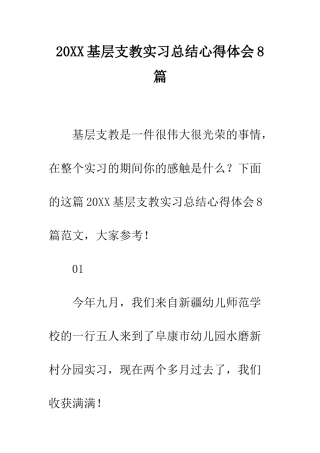 20XX 基层支教实习总结心得体会 8 篇

基层支教是一件很伟大很光荣的事情，在整个实习的期间你的感触是什么？下面的这篇 20XX 基层支教实习总结心得体会 8 篇范文，大家参考！

01

今年九月，我们来自新疆幼儿师范学校的一行五人来到了阜康市幼儿园水磨新村分园实习，现在两个多月过去了，我们收获满满！